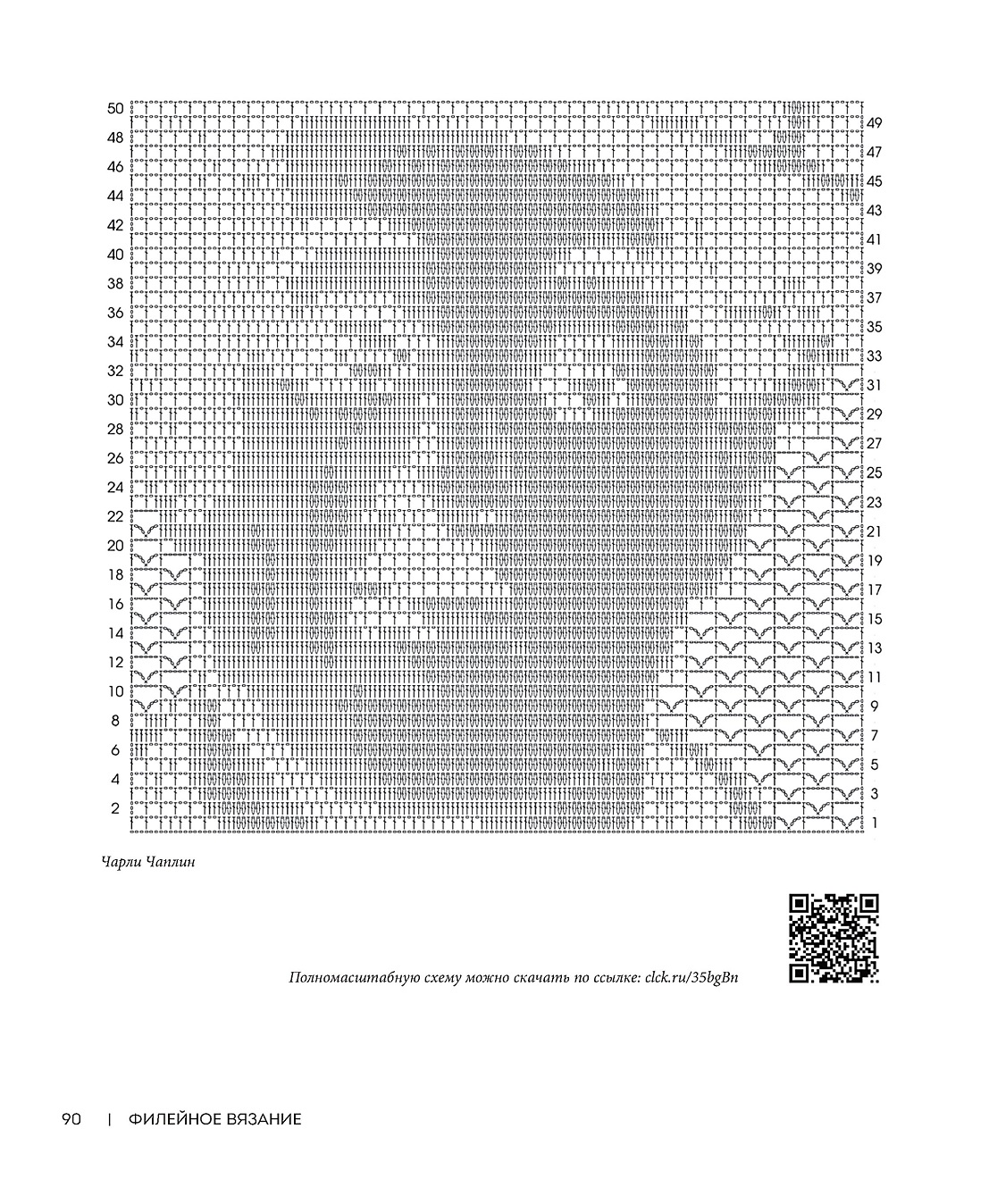 50
49
48
47
46
45
44
43
42
41
40
39
38
37
36
35
34
33
32
31
30
29
28
27
26
25
24
23
22
21
20
19
18
17
16
15
14
13
12
11
10
9
8
7
6
5
4
3
2
1

Чарли Чаплин

Полномасштабную схему можно скачать по ссылке: clck.ru/35bgBn

90 | ФИЛЕЙНОЕ ВЯЗАНИЕ